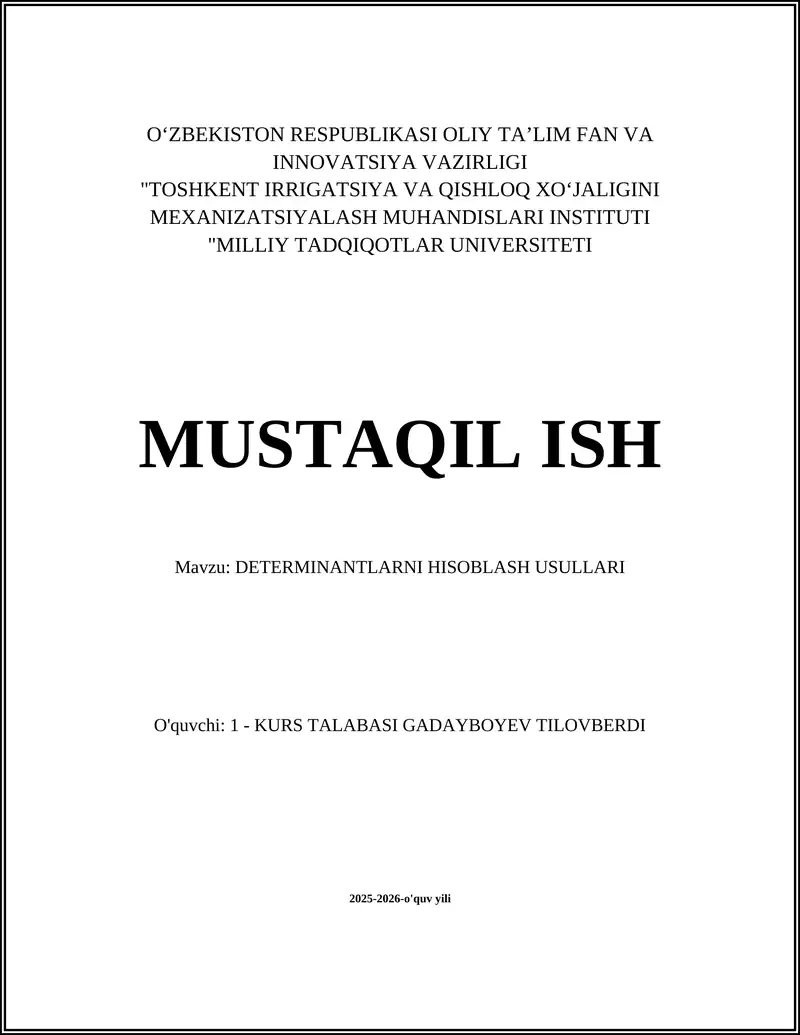 O‘ZBEKISTON RESPUBLIKASI OLIY TA’LIM FAN VA INNOVATSIYA VAZIRLIGI
"TOSHKENT IRRIGATSIYA VA QISHLOQ XO‘JALIGINI MEXANIZATSIYALASH MUHANDISLARI INSTITUTI
"MILLIY TADQIQOTLAR UNIVERSITETI

MUSTAQIL ISH

Mavzu: DETERMINANTLARNI HISOBLASH USULLARI

O'quvchi: 1 - KURS TALABASI GADAYBOYEV TILOVBERDI

2025-2026-o'quv yili